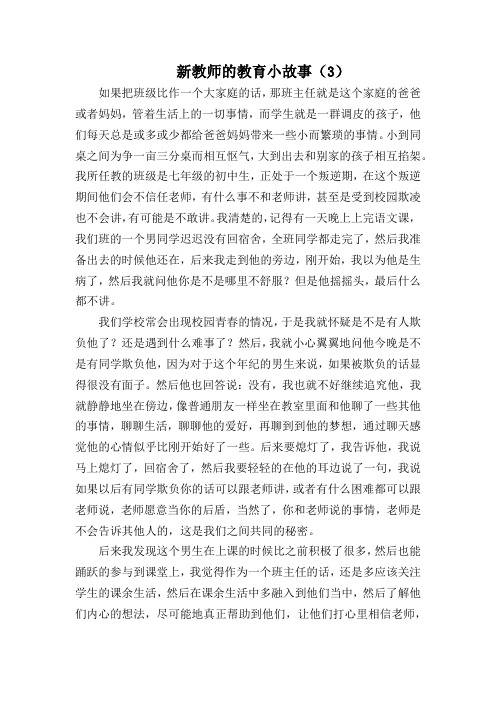 新教师的教育小故事（3）

如果把班级比作一个大家庭的话，那班主任就是这个家庭的爸爸或者妈妈，管着生活上的一切事情，而学生就是一群调皮的孩子，他们每天总是或多或少都给爸爸妈妈带来一些小而繁琐的事情。小到同桌之间为争一亩三分桌而相互怄气，大到出去和别家的孩子相互掐架。我所任教的班级是七年级的初中生，正处于一个叛逆期，在这个叛逆期间他们会不信任老师，有什么事不和老师讲，甚至是受到校园欺凌也不会讲，有可能是不敢讲。我清楚的，记得有一天晚上上完语文课，我们班的一个男同学迟迟没有回宿舍，全班同学都走完了，然后我准备出去的时候他还在，后来我走到他的旁边，刚开始，我以为他是生病了，然后我就问他你是不是哪里不舒服？但是他摇摇头，最后什么都不讲。

我们学校常会出现校园青春的情况，于是我就怀疑是不是有人欺负他了？还是遇到什么难事了？然后，我就小心翼翼地问他今晚是不是有同学欺负他，因为对于这个年纪的男生来说，如果被欺负的话显得很没有面子。然后他也回答说：没有，我也就不好继续追究他，我就静静地坐在傍边，像普通朋友一样坐在教室里面和他聊了一些其他的事情，聊聊生活，聊聊他的爱好，再聊到到他的梦想，通过聊天感觉他的心情似乎比刚开始好了一些。后来要熄灯了，我告诉他，我说马上熄灯了，回宿舍了，然后我要轻轻的在他的耳边说了一句，我说如果以后有同学欺负你的话可以跟老师讲，或者有什么困难都可以跟老师说，老师愿意当你的后盾，当然了，你和老师说的事情，老师是不会告诉其他人的，这是我们之间共同的秘密。

后来我发现这个男生在上课的时候比之前积极了很多，然后也能踊跃的参与到课堂上，我觉得作为一个班主任的话，还是多应该关注学生的课余生活，然后在课余生活中多融入到他们当中，然后了解他们内心的想法，尽可能地真正帮助到他们，让他们打心里相信老师，